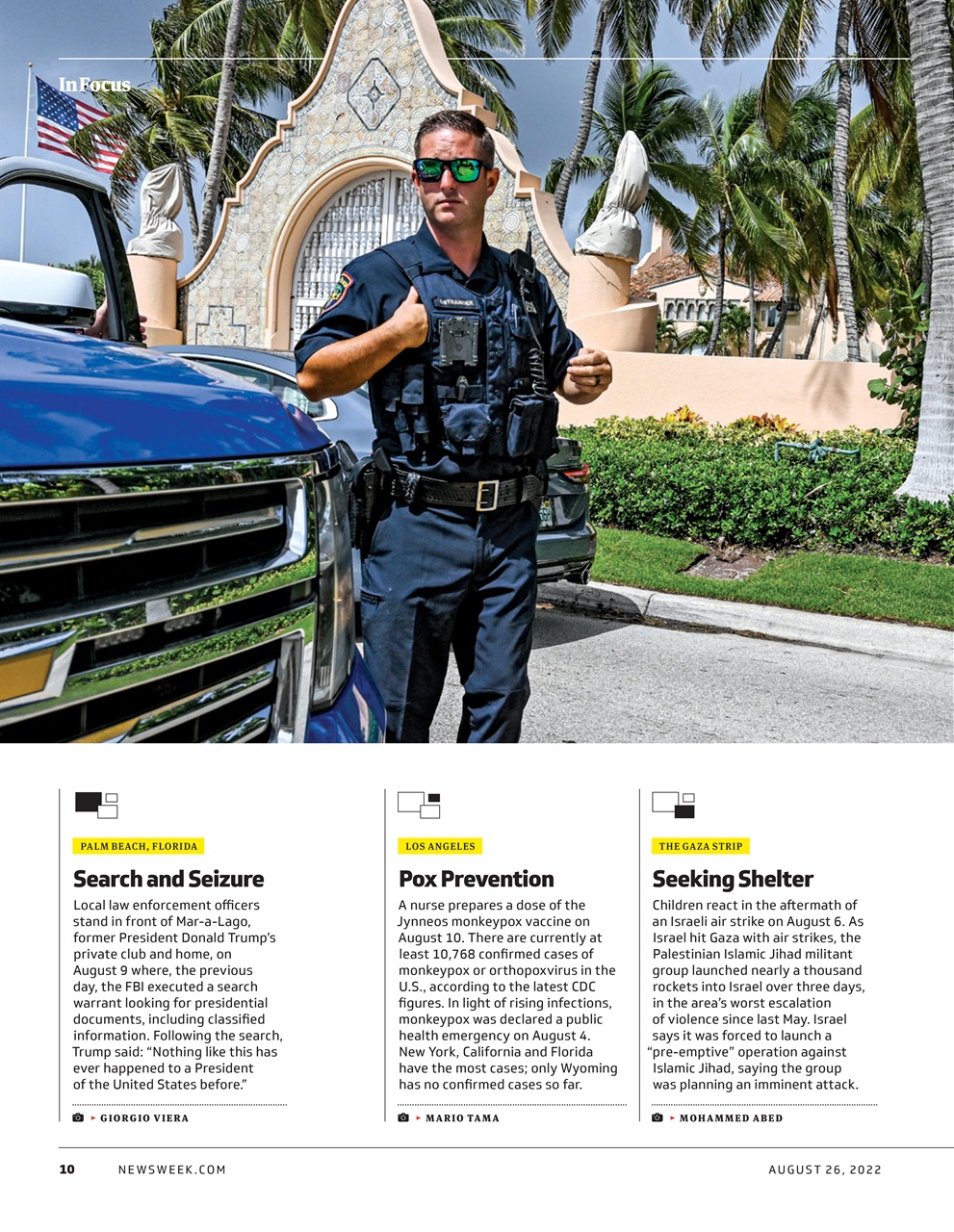 In Focus

PALM BEACH, FLORIDA

Search and Seizure

Local law enforcement officers stand in front of Mar-a-Lago, former President Donald Trump's private club and home, on August 9 where, the previous day, the FBI executed a search warrant looking for presidential documents, including classified information. Following the search, Trump said: "Nothing like this has ever happened to a President of the United States before."

▸ GIORGIO VIERA

LOS ANGELES

Pox Prevention

A nurse prepares a dose of the Jynneos monkeypox vaccine on August 10. There are currently at least 10,768 confirmed cases of monkeypox or orthopoxvirus in the U.S., according to the latest CDC figures. In light of rising infections, monkeypox was declared a public health emergency on August 4. New York, California and Florida have the most cases; only Wyoming has no confirmed cases so far.

▸ MARIO TAMA

THE GAZA STRIP

Seeking Shelter

Children react in the aftermath of an Israeli air strike on August 6. As Israel hit Gaza with air strikes, the Palestinian Islamic Jihad militant group launched nearly a thousand rockets into Israel over three days, in the area's worst escalation of violence since last May. Israel says it was forced to launch a "pre-emptive" operation against Islamic Jihad, saying the group was planning an imminent attack.

▸ MOHAMMED ABED

10 NEWSWEEK.COM AUGUST 26, 2022